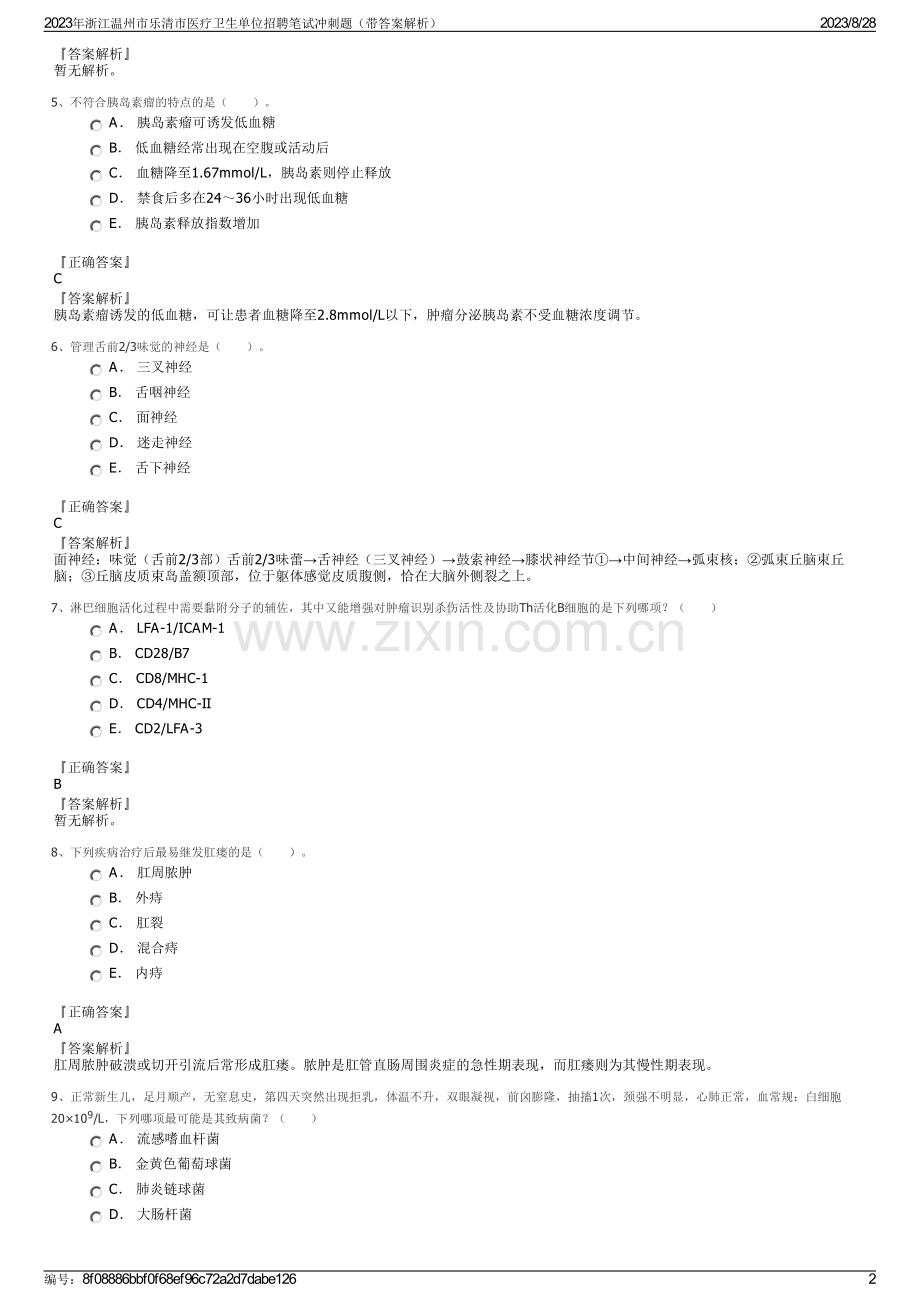 2023年浙江温州市乐清市医疗卫生单位招聘笔试冲刺题（带答案解析） 2023/8/28

『答案解析』
暂无解析。

5、不符合胰岛素瘤的特点的是（　　）。
A． 胰岛素瘤可诱发低血糖
B． 低血糖经常出现在空腹或活动后
C． 血糖降至1.67mmol/L，胰岛素则停止释放
D． 禁食后多在24～36小时出现低血糖
E． 胰岛素释放指数增加

『正确答案』
C
『答案解析』
胰岛素瘤诱发的低血糖，可让患者血糖降至2.8mmol/L以下，肿瘤分泌胰岛素不受血糖浓度调节。

6、管理舌前2/3味觉的神经是（　　）。
A． 三叉神经
B． 舌咽神经
C． 面神经
D． 迷走神经
E． 舌下神经

『正确答案』
C
『答案解析』
面神经：味觉（舌前2/3部）舌前2/3味蕾→舌神经（三叉神经）→鼓索神经→膝状神经节①→中间神经→弧束核；②弧束丘脑束丘脑；③丘脑皮质束岛盖额顶部，位于躯体感觉皮质腹侧，恰在大脑外侧裂之上。

7、淋巴细胞活化过程中需要黏附分子的辅佐，其中又能增强对肿瘤识别杀伤活性及协助Th活化B细胞的是下列哪项？（　　）
A． LFA-1/ICAM-1
B． CD28/B7
C． CD8/MHC-1
D． CD4/MHC-II
E． CD2/LFA-3

www.zixin.com.cn

『正确答案』
B
『答案解析』
暂无解析。

8、下列疾病治疗后最易继发肛瘘的是（　　）。
A． 肛周脓肿
B． 外痔
C． 肛裂
D． 混合痔
E． 内痔

『正确答案』
A
『答案解析』
肛周脓肿破溃或切开引流后常形成肛瘘。脓肿是肛管直肠周围炎症的急性期表现，而肛瘘则为其慢性期表现。

9、正常新生儿，足月顺产，无窒息史，第四天突然出现拒乳，体温不升，双眼凝视，前囟膨隆，抽搐1次，颈强不明显，心肺正常，血常规：白细胞$20\times10^9$/L，下列哪项最可能是其致病菌？（　　）
A． 流感嗜血杆菌
B． 金黄色葡萄球菌
C． 肺炎链球菌
D． 大肠杆菌

编号：8f08886bbf0f68ef96c72a2d7dabe126 2